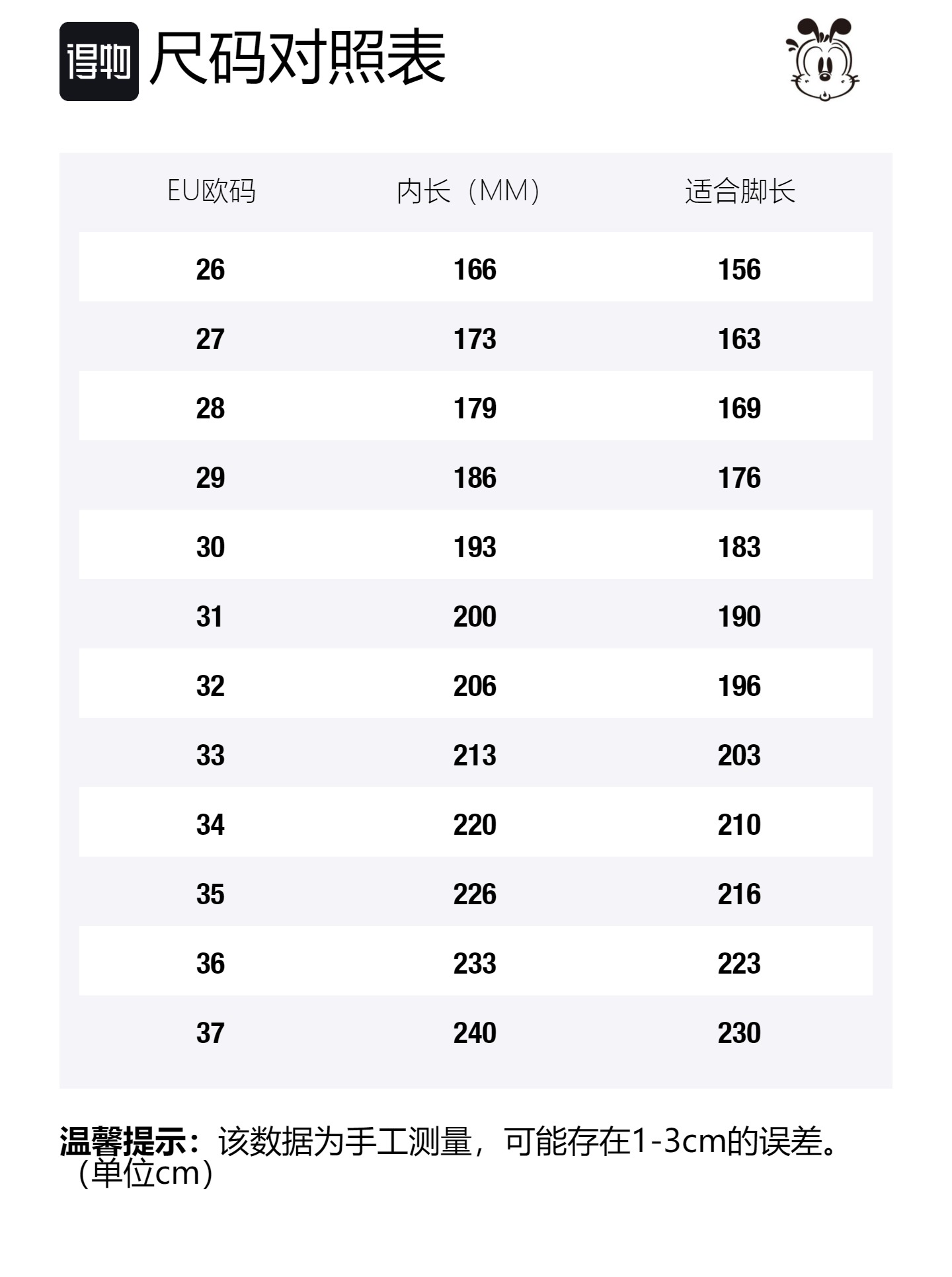 得物 尺码对照表

| EU欧码 | 内长（MM） | 适合脚长 |
|---|---|---|
| 26 | 166 | 156 |
| 27 | 173 | 163 |
| 28 | 179 | 169 |
| 29 | 186 | 176 |
| 30 | 193 | 183 |
| 31 | 200 | 190 |
| 32 | 206 | 196 |
| 33 | 213 | 203 |
| 34 | 220 | 210 |
| 35 | 226 | 216 |
| 36 | 233 | 223 |
| 37 | 240 | 230 |

温馨提示：该数据为手工测量，可能存在1-3cm的误差。（单位cm）